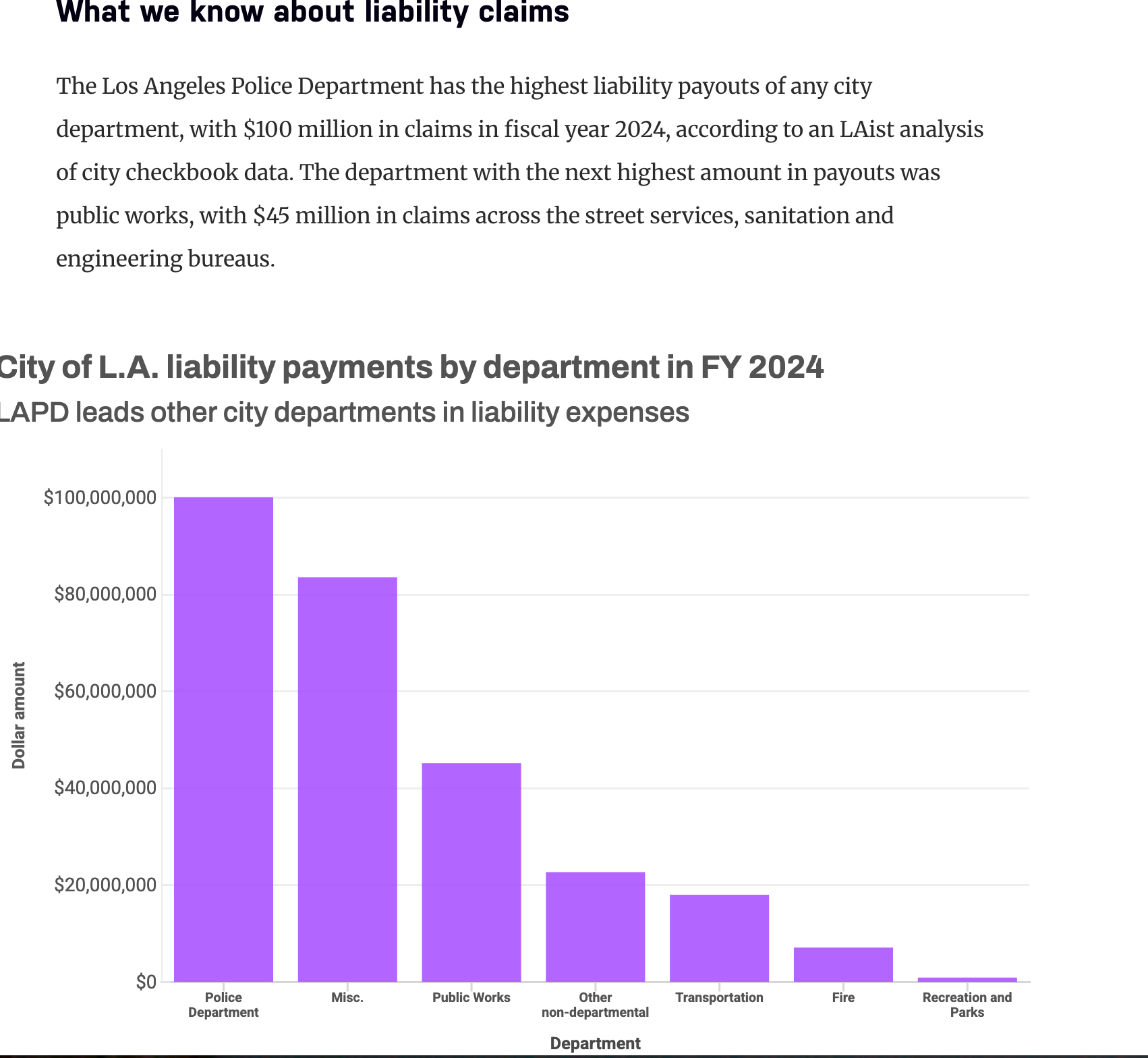 What we know about liability claims

The Los Angeles Police Department has the highest liability payouts of any city department, with \$100 million in claims in fiscal year 2024, according to an LAist analysis of city checkbook data. The department with the next highest amount in payouts was public works, with \$45 million in claims across the street services, sanitation and engineering bureaus.

City of L.A. liability payments by department in FY 2024
LAPD leads other city departments in liability expenses

Dollar amount

\$100,000,000
\$80,000,000
\$60,000,000
\$40,000,000
\$20,000,000
\$0

Police Department
Misc.
Public Works
Other non-departmental
Transportation
Fire
Recreation and Parks

Department